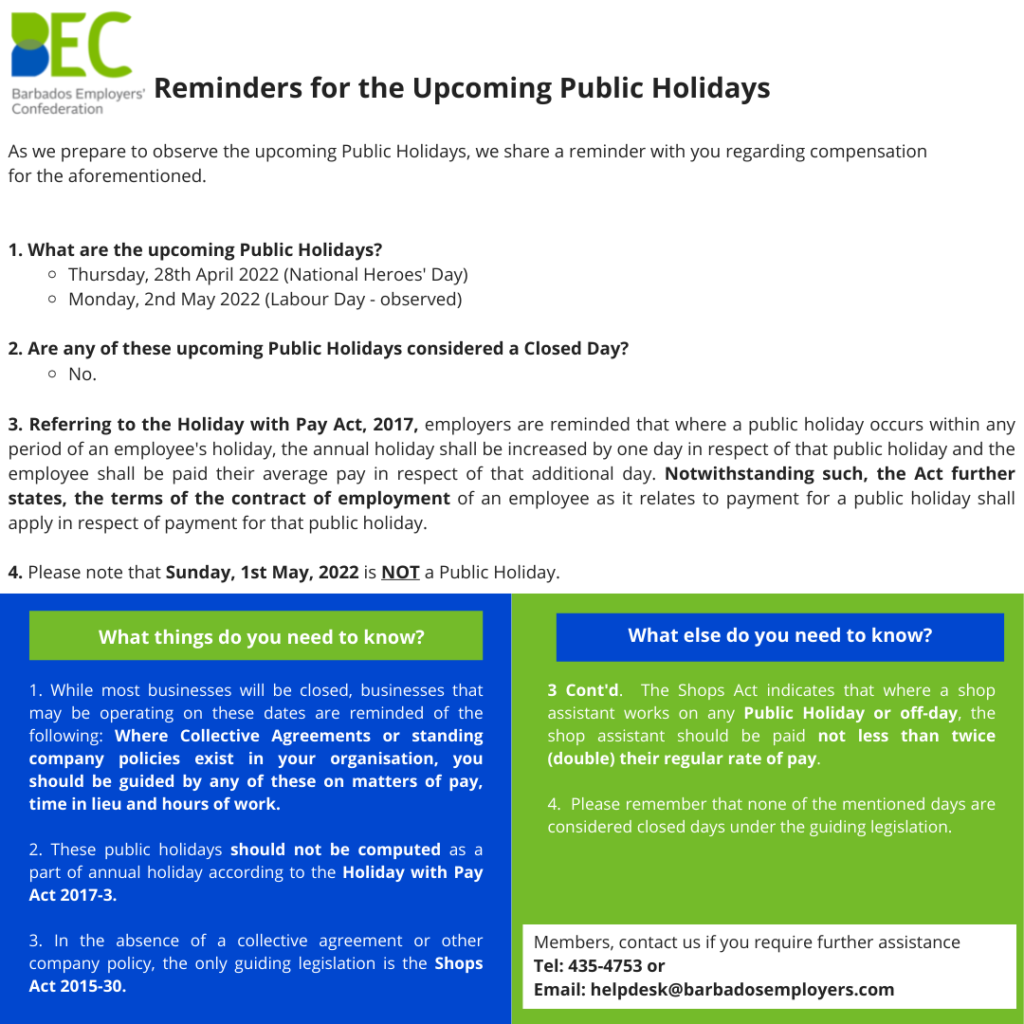 BEC
Barbados Employers' Confederation

Reminders for the Upcoming Public Holidays

As we prepare to observe the upcoming Public Holidays, we share a reminder with you regarding compensation for the aforementioned.

1. What are the upcoming Public Holidays?
• Thursday, 28th April 2022 (National Heroes' Day)
• Monday, 2nd May 2022 (Labour Day - observed)

2. Are any of these upcoming Public Holidays considered a Closed Day?
• No.

3. Referring to the Holiday with Pay Act, 2017, employers are reminded that where a public holiday occurs within any period of an employee's holiday, the annual holiday shall be increased by one day in respect of that public holiday and the employee shall be paid their average pay in respect of that additional day. Notwithstanding such, the Act further states, the terms of the contract of employment of an employee as it relates to payment for a public holiday shall apply in respect of payment for that public holiday.

4. Please note that Sunday, 1st May, 2022 is NOT a Public Holiday.

What things do you need to know?

1. While most businesses will be closed, businesses that may be operating on these dates are reminded of the following: Where Collective Agreements or standing company policies exist in your organisation, you should be guided by any of these on matters of pay, time in lieu and hours of work.

2. These public holidays should not be computed as a part of annual holiday according to the Holiday with Pay Act 2017-3.

3. In the absence of a collective agreement or other company policy, the only guiding legislation is the Shops Act 2015-30.

What else do you need to know?

3 Cont'd. The Shops Act indicates that where a shop assistant works on any Public Holiday or off-day, the shop assistant should be paid not less than twice (double) their regular rate of pay.

4. Please remember that none of the mentioned days are considered closed days under the guiding legislation.

Members, contact us if you require further assistance
Tel: 435-4753 or
Email: helpdesk@barbadosemployers.com